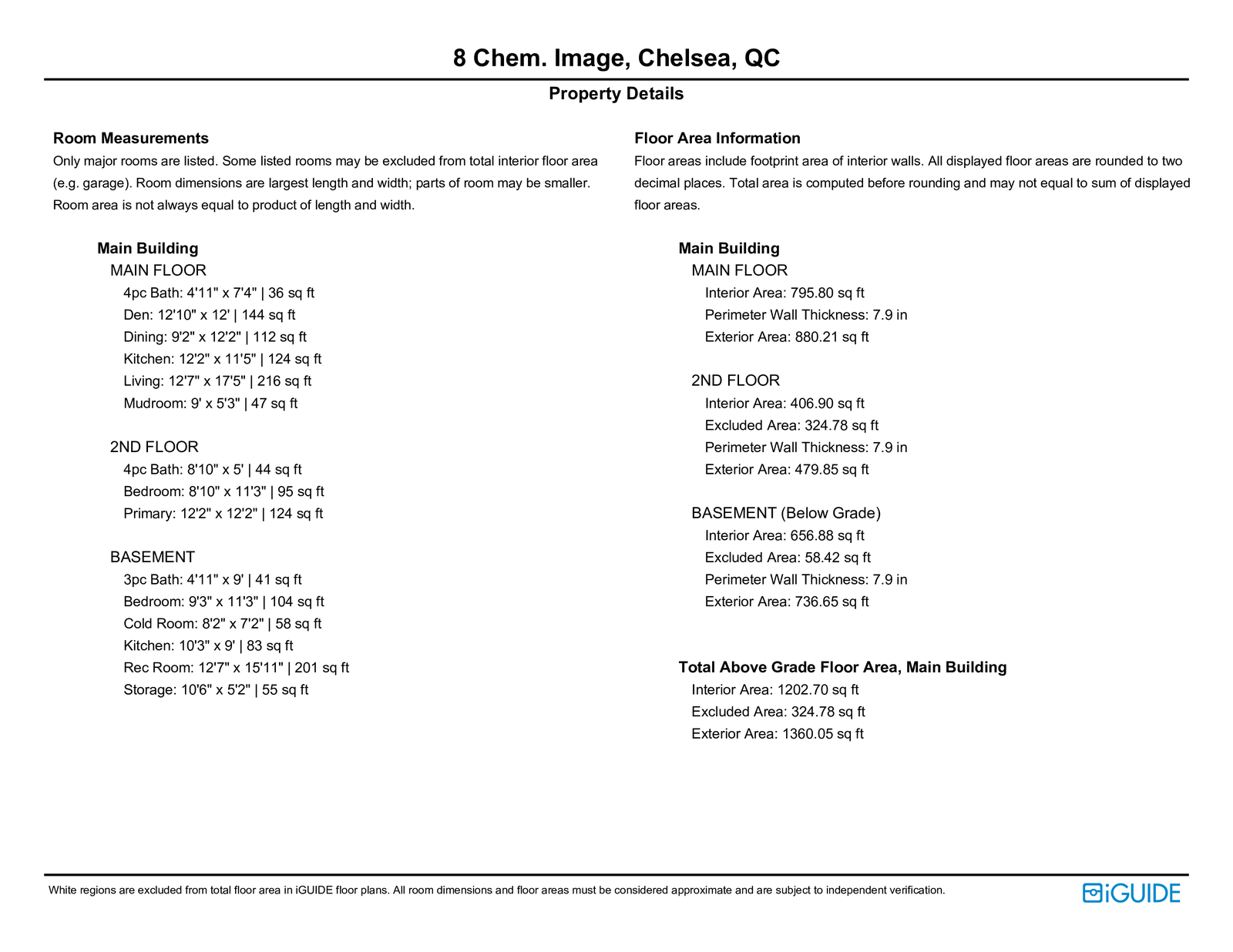 8 Chem. Image, Chelsea, QC

Property Details

Room Measurements

Only major rooms are listed. Some listed rooms may be excluded from total interior floor area (e.g. garage). Room dimensions are largest length and width; parts of room may be smaller. Room area is not always equal to product of length and width.

Main Building

MAIN FLOOR

4pc Bath: 4'11" x 7'4" | 36 sq ft

Den: 12'10" x 12' | 144 sq ft

Dining: 9'2" x 12'2" | 112 sq ft

Kitchen: 12'2" x 11'5" | 124 sq ft

Living: 12'7" x 17'5" | 216 sq ft

Mudroom: 9' x 5'3" | 47 sq ft

2ND FLOOR

4pc Bath: 8'10" x 5' | 44 sq ft

Bedroom: 8'10" x 11'3" | 95 sq ft

Primary: 12'2" x 12'2" | 124 sq ft

BASEMENT

3pc Bath: 4'11" x 9' | 41 sq ft

Bedroom: 9'3" x 11'3" | 104 sq ft

Cold Room: 8'2" x 7'2" | 58 sq ft

Kitchen: 10'3" x 9' | 83 sq ft

Rec Room: 12'7" x 15'11" | 201 sq ft

Storage: 10'6" x 5'2" | 55 sq ft

Floor Area Information

Floor areas include footprint area of interior walls. All displayed floor areas are rounded to two decimal places. Total area is computed before rounding and may not equal to sum of displayed floor areas.

Main Building

MAIN FLOOR

Interior Area: 795.80 sq ft

Perimeter Wall Thickness: 7.9 in

Exterior Area: 880.21 sq ft

2ND FLOOR

Interior Area: 406.90 sq ft

Excluded Area: 324.78 sq ft

Perimeter Wall Thickness: 7.9 in

Exterior Area: 479.85 sq ft

BASEMENT (Below Grade)

Interior Area: 656.88 sq ft

Excluded Area: 58.42 sq ft

Perimeter Wall Thickness: 7.9 in

Exterior Area: 736.65 sq ft

Total Above Grade Floor Area, Main Building

Interior Area: 1202.70 sq ft

Excluded Area: 324.78 sq ft

Exterior Area: 1360.05 sq ft

White regions are excluded from total floor area in iGUIDE floor plans. All room dimensions and floor areas must be considered approximate and are subject to independent verification.

iGUIDE